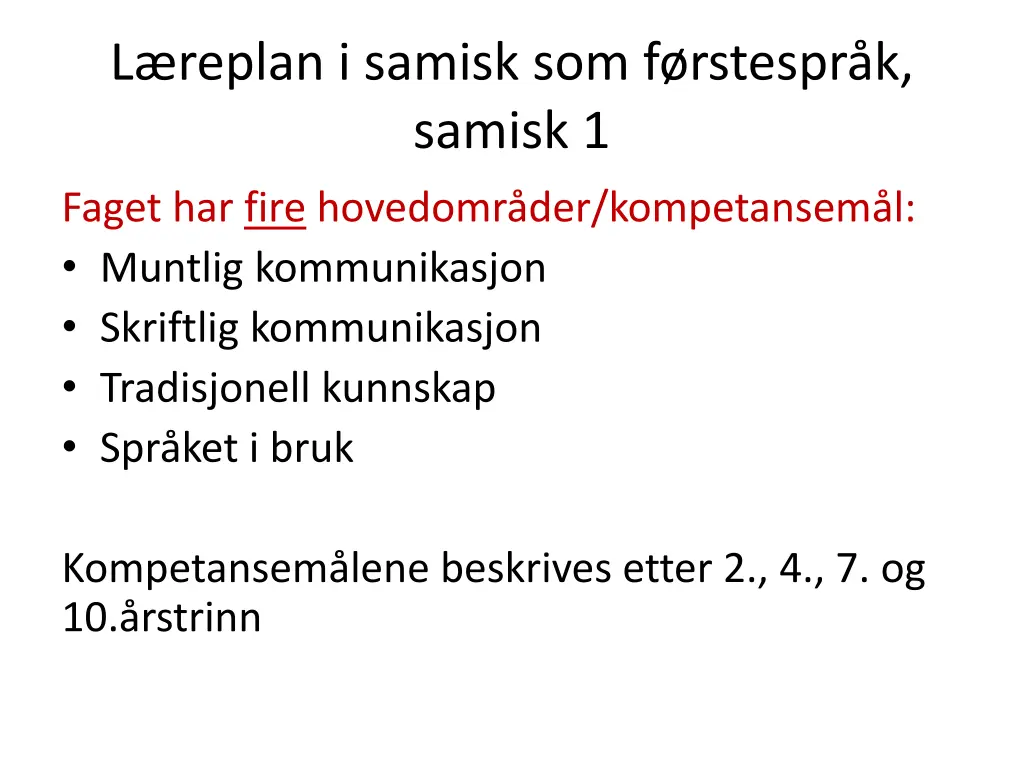 Læreplan i samisk som førstespråk, samisk 1

Faget har fire hovedområder/kompetansemål:
• Muntlig kommunikasjon
• Skriftlig kommunikasjon
• Tradisjonell kunnskap
• Språket i bruk

Kompetansemålene beskrives etter 2., 4., 7. og 10.årstrinn